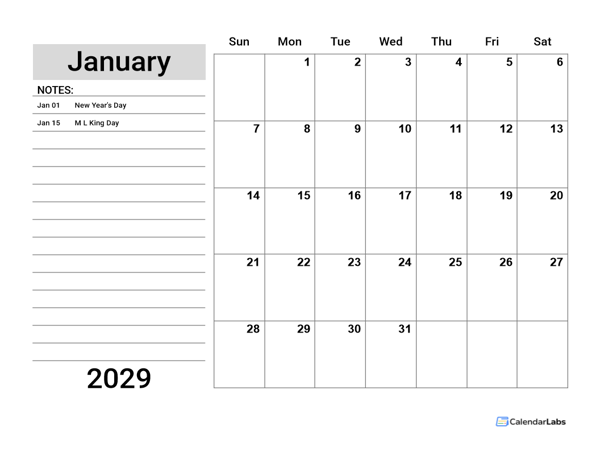 January

NOTES:

Jan 01 New Year's Day

Jan 15 M L King Day

2029

| Sun | Mon | Tue | Wed | Thu | Fri | Sat |
|---|---|---|---|---|---|---|
| | 1 | 2 | 3 | 4 | 5 | 6 |
| 7 | 8 | 9 | 10 | 11 | 12 | 13 |
| 14 | 15 | 16 | 17 | 18 | 19 | 20 |
| 21 | 22 | 23 | 24 | 25 | 26 | 27 |
| 28 | 29 | 30 | 31 | | | |

CalendarLabs